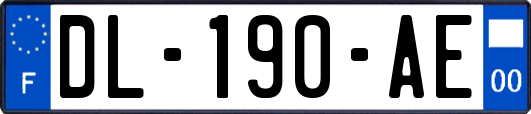 F
DL-190-AE
00